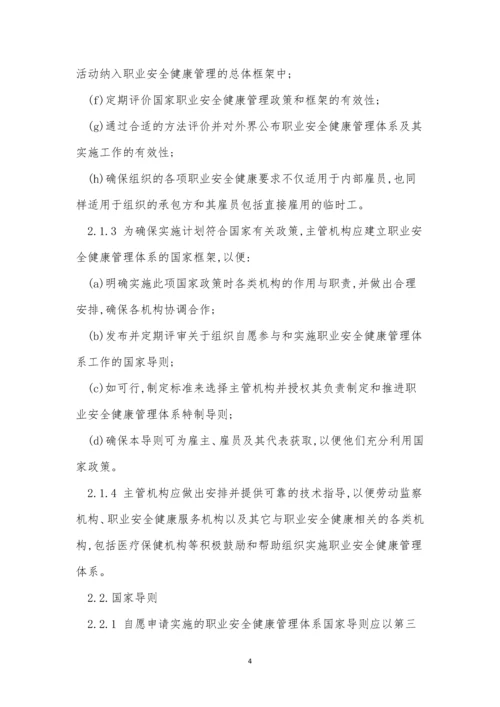 活动纳入职业安全健康管理的总体框架中；

(f)定期评价国家职业安全健康管理政策和框架的有效性；

(g)通过合适的方法评价并对外界公布职业安全健康管理体系及其实施工作的有效性；

(h)确保组织的各项职业安全健康要求不仅适用于内部雇员，也同样适用于组织的承包方和其雇员包括直接雇用的临时工。

2.1.3 为确保实施计划符合国家有关政策，主管机构应建立职业安全健康管理体系的国家框架，以便：

(a)明确实施此项国家政策时各类机构的作用与职责，并做出合理安排，确保各机构协调合作；

(b)发布并定期评审关于组织自愿参与和实施职业安全健康管理体系工作的国家导则；

(c)如可行，制定标准来选择主管机构并授权其负责制定和推进职业安全健康管理体系特制导则；

(d)确保本导则可为雇主、雇员及其代表获取，以便他们充分利用国家政策。

2.1.4 主管机构应做出安排并提供可靠的技术指导，以便劳动监察机构、职业安全健康服务机构以及其它与职业安全健康相关的各类机构，包括医疗保健机构等积极鼓励和帮助组织实施职业安全健康管理体系。

2.2.国家导则

2.2.1 自愿申请实施的职业安全健康管理体系国家导则应以第三

4